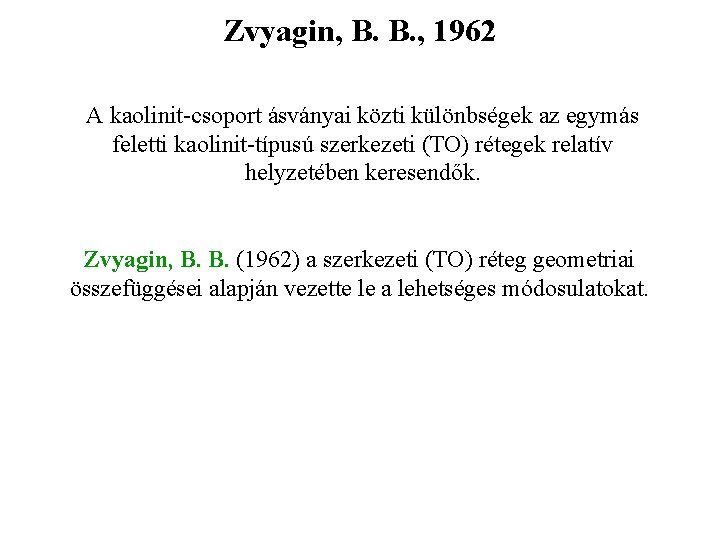 Zvyagin, B. B., 1962

A kaolinit-csoport ásványai közti különbségek az egymás feletti kaolinit-típusú szerkezeti (TO) rétegek relatív helyzetében keresendők.

Zvyagin, B. B. (1962) a szerkezeti (TO) réteg geometriai összefüggései alapján vezette le a lehetséges módosulatokat.